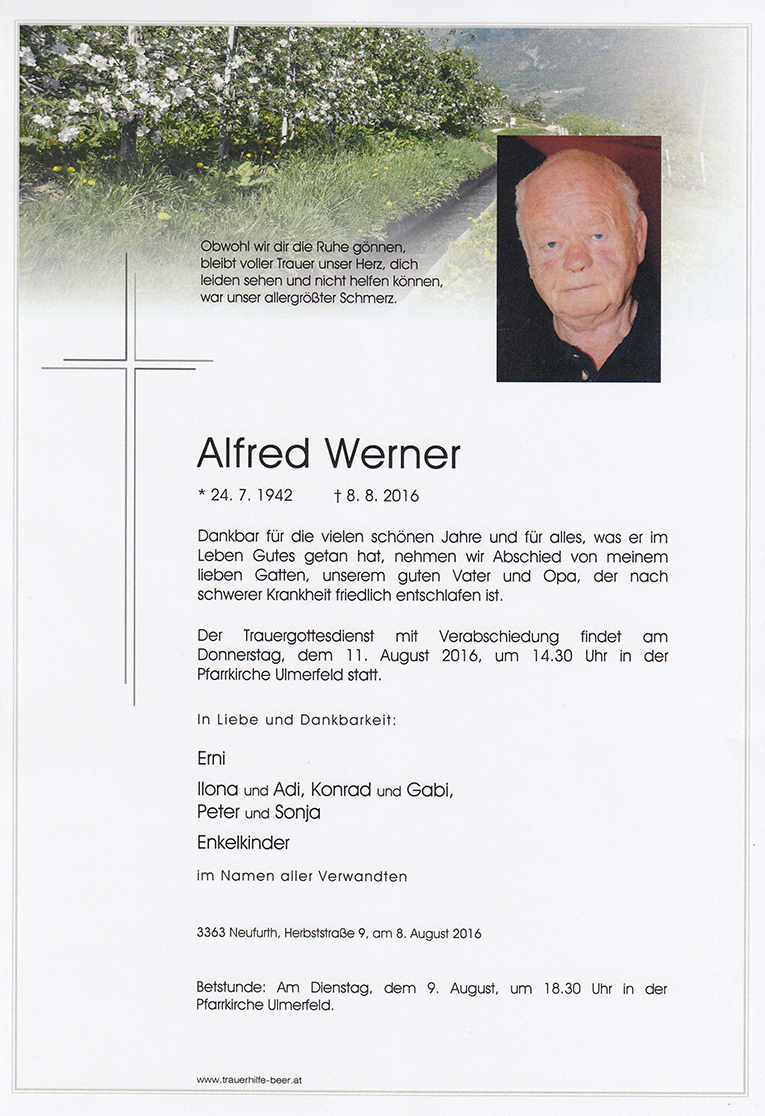 Obwohl wir dir die Ruhe gönnen,
bleibt voller Trauer unser Herz, dich
leiden sehen und nicht helfen können,
war unser allergrößter Schmerz.

Alfred Werner

* 24. 7. 1942 † 8. 8. 2016

Dankbar für die vielen schönen Jahre und für alles, was er im Leben Gutes getan hat, nehmen wir Abschied von meinem lieben Gatten, unserem guten Vater und Opa, der nach schwerer Krankheit friedlich entschlafen ist.

Der Trauergottesdienst mit Verabschiedung findet am Donnerstag, dem 11. August 2016, um 14.30 Uhr in der Pfarrkirche Ulmerfeld statt.

In Liebe und Dankbarkeit:

Erni

Ilona und Adi, Konrad und Gabi,
Peter und Sonja

Enkelkinder

im Namen aller Verwandten

3363 Neufurth, Herbststraße 9, am 8. August 2016

Betstunde: Am Dienstag, dem 9. August, um 18.30 Uhr in der Pfarrkirche Ulmerfeld.

www.trauerhilfe-beer.at